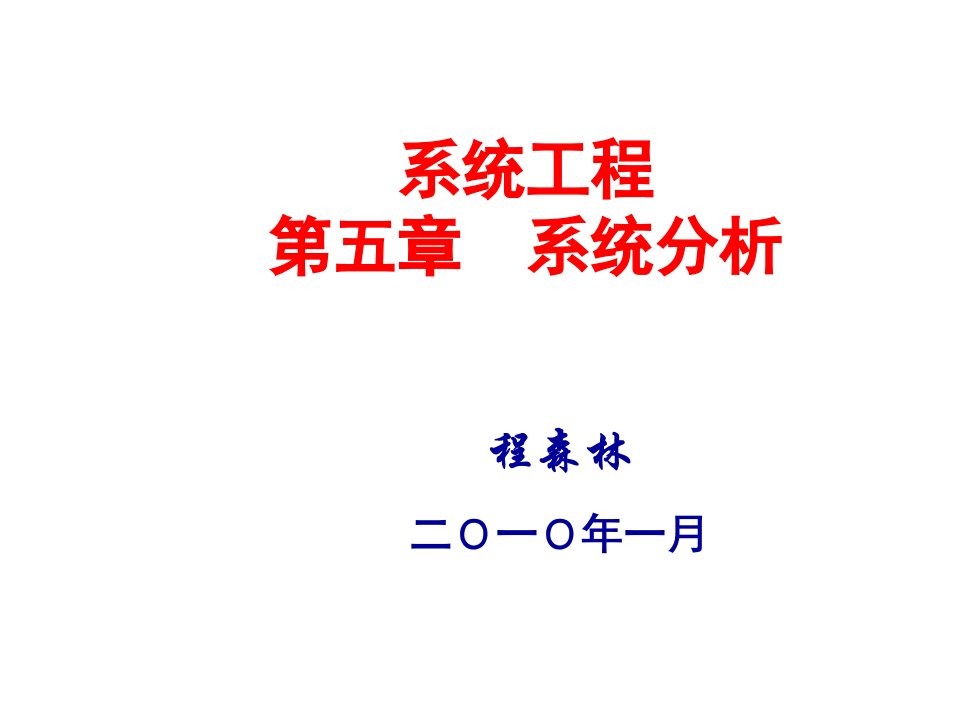 系统工程
第五章　系统分析

程森林

二〇一〇年一月